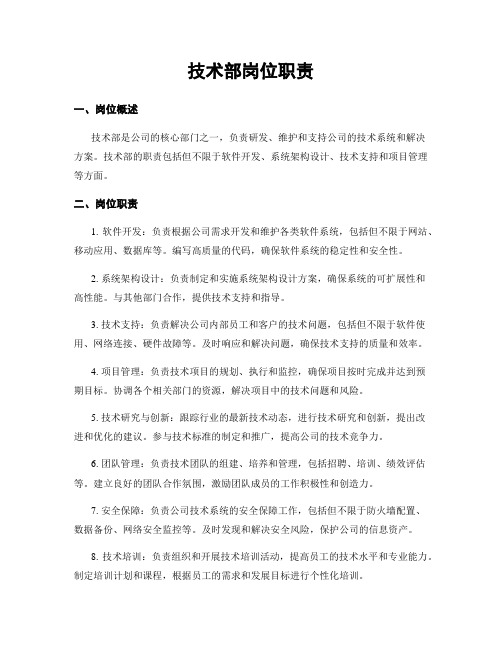 技术部岗位职责

一、岗位概述

技术部是公司的核心部门之一，负责研发、维护和支持公司的技术系统和解决方案。技术部的职责包括但不限于软件开发、系统架构设计、技术支持和项目管理等方面。

二、岗位职责

1. 软件开发：负责根据公司需求开发和维护各类软件系统，包括但不限于网站、移动应用、数据库等。编写高质量的代码，确保软件系统的稳定性和安全性。

2. 系统架构设计：负责制定和实施系统架构设计方案，确保系统的可扩展性和高性能。与其他部门合作，提供技术支持和指导。

3. 技术支持：负责解决公司内部员工和客户的技术问题，包括但不限于软件使用、网络连接、硬件故障等。及时响应和解决问题，确保技术支持的质量和效率。

4. 项目管理：负责技术项目的规划、执行和监控，确保项目按时完成并达到预期目标。协调各个相关部门的资源，解决项目中的技术问题和风险。

5. 技术研究与创新：跟踪行业的最新技术动态，进行技术研究和创新，提出改进和优化的建议。参与技术标准的制定和推广，提高公司的技术竞争力。

6. 团队管理：负责技术团队的组建、培养和管理，包括招聘、培训、绩效评估等。建立良好的团队合作氛围，激励团队成员的工作积极性和创造力。

7. 安全保障：负责公司技术系统的安全保障工作，包括但不限于防火墙配置、数据备份、网络安全监控等。及时发现和解决安全风险，保护公司的信息资产。

8. 技术培训：负责组织和开展技术培训活动，提高员工的技术水平和专业能力。制定培训计划和课程，根据员工的需求和发展目标进行个性化培训。